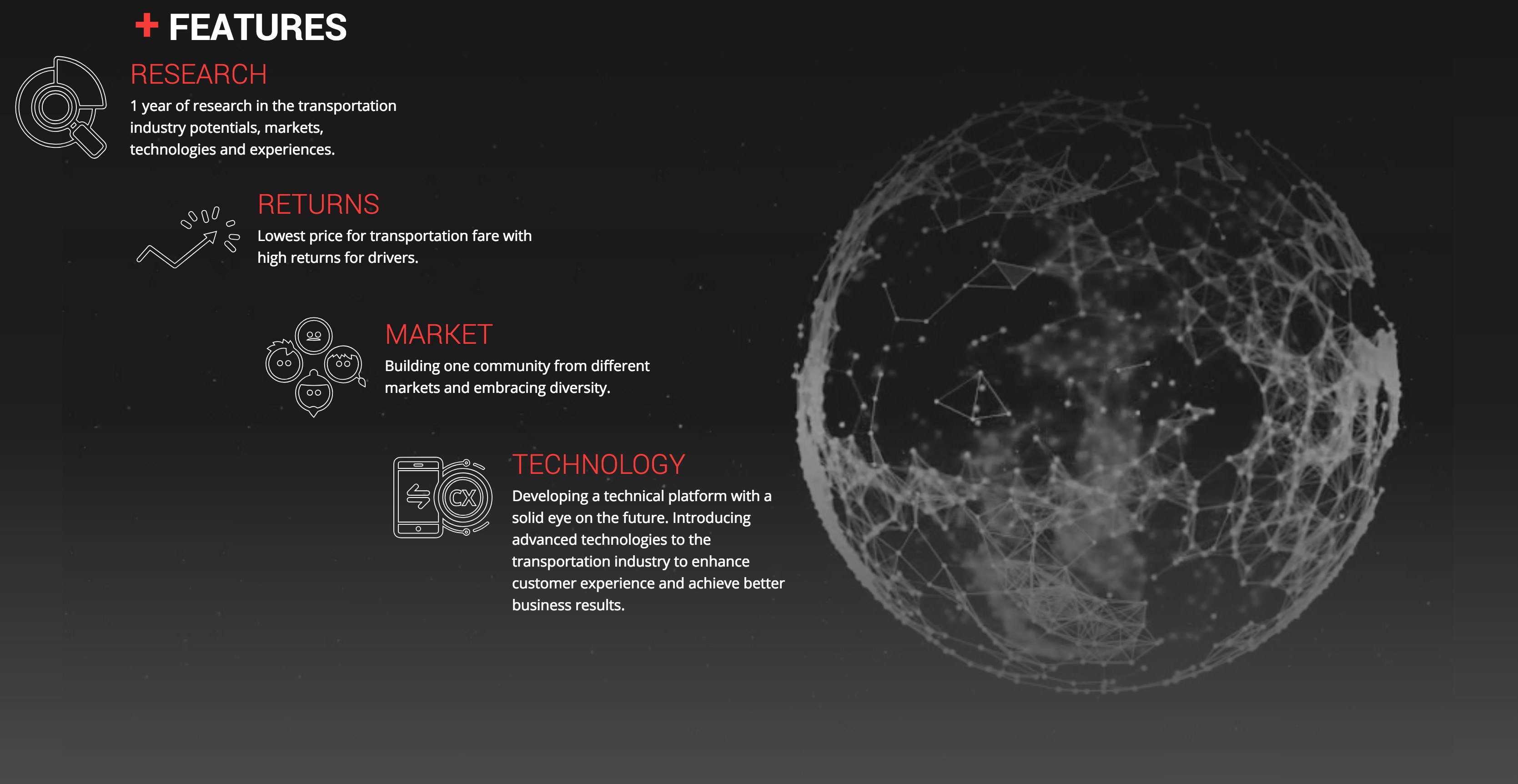 + FEATURES

RESEARCH

1 year of research in the transportation industry potentials, markets, technologies and experiences.

RETURNS

Lowest price for transportation fare with high returns for drivers.

MARKET

Building one community from different markets and embracing diversity.

CX

TECHNOLOGY

Developing a technical platform with a solid eye on the future. Introducing advanced technologies to the transportation industry to enhance customer experience and achieve better business results.